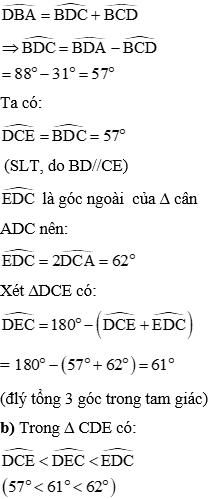 $\widehat{DBA} = \widehat{BDC} + \widehat{BCD}$

$\Rightarrow \widehat{BDC} = \widehat{BDA} - \widehat{BCD}$

$= 88° - 31° = 57°$

Ta có:

$\widehat{DCE} = \widehat{BDC} = 57°$

(SLT, do BD//CE)

$\widehat{EDC}$ là góc ngoài của $\Delta$ cân ADC nên:

$\widehat{EDC} = 2\widehat{DCA} = 62°$

Xét $\Delta DCE$ có:

$\widehat{DEC} = 180° - \left(\widehat{DCE} + \widehat{EDC}\right)$

$= 180° - (57° + 62°) = 61°$

(đlý tổng 3 góc trong tam giác)

**b)** Trong $\Delta$ CDE có:

$\widehat{DCE} < \widehat{DEC} < \widehat{EDC}$

$(57° < 61° < 62°)$